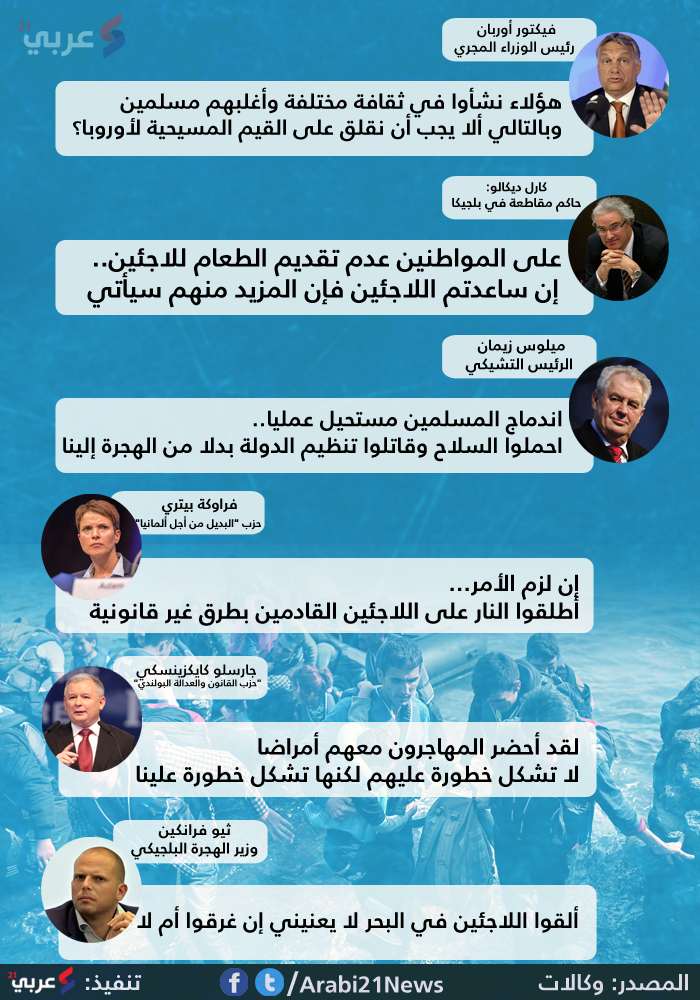 عربي 21

فيكتور أوربان
رئيس الوزراء المجري

هؤلاء نشأوا في ثقافة مختلفة وأغلبهم مسلمين وبالتالي ألا يجب أن نقلق على القيم المسيحية لأوروبا؟

كارل ديكالو:
حاكم مقاطعة في بلجيكا

على المواطنين عدم تقديم الطعام للاجئين.. إن ساعدتم اللاجئين فإن المزيد منهم سيأتي

ميلوس زيمان
الرئيس التشيكي

اندماج المسلمين مستحيل عمليا.. احملوا السلاح وقاتلوا تنظيم الدولة بدلا من الهجرة إلينا

فراوكة بيتري
حزب "البديل من أجل ألمانيا"

إن لزم الأمر... أطلقوا النار على اللاجئين القادمين بطرق غير قانونية

جارسلو كايكزينسكي
"حزب القانون والعدالة البولندي"

لقد أحضر المهاجرون معهم أمراضا لا تشكل خطورة عليهم لكنها تشكل خطورة علينا

ثيو فرانكين
وزير الهجرة البلجيكي

ألقوا اللاجئين في البحر لا يعنيني إن غرقوا أم لا

المصدر: وكالات /Arabi21News تنفيذ: عربي 21